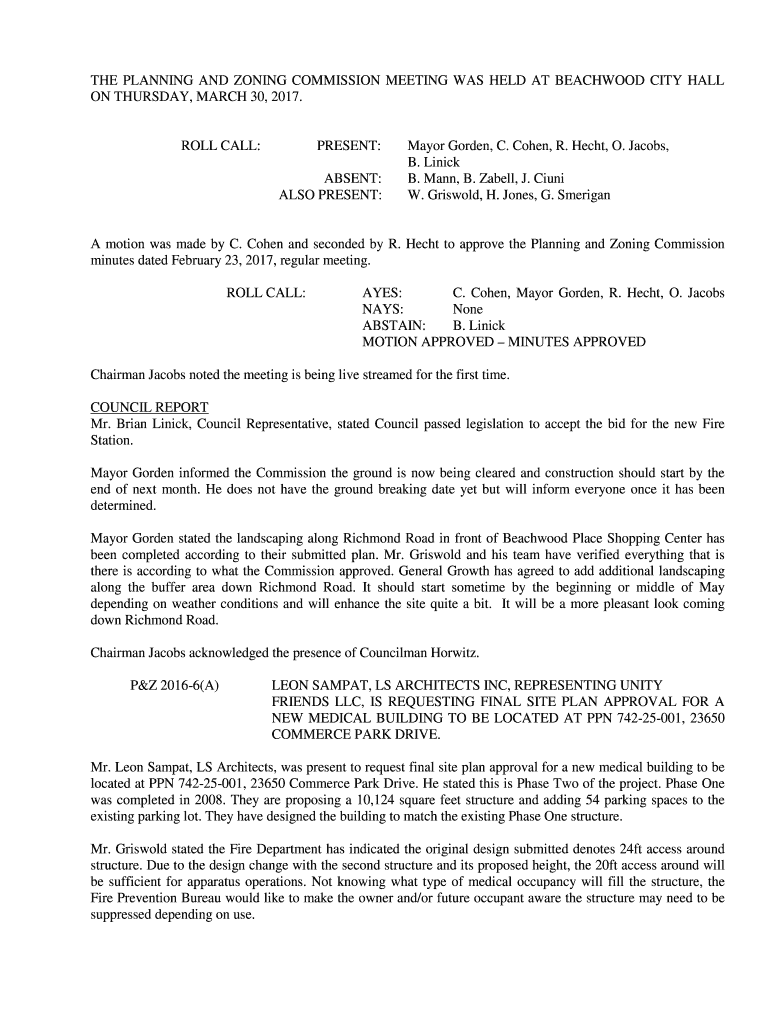 THE PLANNING AND ZONING COMMISSION MEETING WAS HELD AT BEACHWOOD CITY HALL ON THURSDAY, MARCH 30, 2017.

ROLL CALL: PRESENT: Mayor Gorden, C. Cohen, R. Hecht, O. Jacobs, B. Linick
ABSENT: B. Mann, B. Zabell, J. Ciuni
ALSO PRESENT: W. Griswold, H. Jones, G. Smerigan

A motion was made by C. Cohen and seconded by R. Hecht to approve the Planning and Zoning Commission minutes dated February 23, 2017, regular meeting.

ROLL CALL: AYES: C. Cohen, Mayor Gorden, R. Hecht, O. Jacobs
NAYS: None
ABSTAIN: B. Linick
MOTION APPROVED – MINUTES APPROVED

Chairman Jacobs noted the meeting is being live streamed for the first time.

COUNCIL REPORT
Mr. Brian Linick, Council Representative, stated Council passed legislation to accept the bid for the new Fire Station.

Mayor Gorden informed the Commission the ground is now being cleared and construction should start by the end of next month. He does not have the ground breaking date yet but will inform everyone once it has been determined.

Mayor Gorden stated the landscaping along Richmond Road in front of Beachwood Place Shopping Center has been completed according to their submitted plan. Mr. Griswold and his team have verified everything that is there is according to what the Commission approved. General Growth has agreed to add additional landscaping along the buffer area down Richmond Road. It should start sometime by the beginning or middle of May depending on weather conditions and will enhance the site quite a bit. It will be a more pleasant look coming down Richmond Road.

Chairman Jacobs acknowledged the presence of Councilman Horwitz.

P&Z 2016-6(A) LEON SAMPAT, LS ARCHITECTS INC, REPRESENTING UNITY FRIENDS LLC, IS REQUESTING FINAL SITE PLAN APPROVAL FOR A NEW MEDICAL BUILDING TO BE LOCATED AT PPN 742-25-001, 23650 COMMERCE PARK DRIVE.

Mr. Leon Sampat, LS Architects, was present to request final site plan approval for a new medical building to be located at PPN 742-25-001, 23650 Commerce Park Drive. He stated this is Phase Two of the project. Phase One was completed in 2008. They are proposing a 10,124 square feet structure and adding 54 parking spaces to the existing parking lot. They have designed the building to match the existing Phase One structure.

Mr. Griswold stated the Fire Department has indicated the original design submitted denotes 24ft access around structure. Due to the design change with the second structure and its proposed height, the 20ft access around will be sufficient for apparatus operations. Not knowing what type of medical occupancy will fill the structure, the Fire Prevention Bureau would like to make the owner and/or future occupant aware the structure may need to be suppressed depending on use.